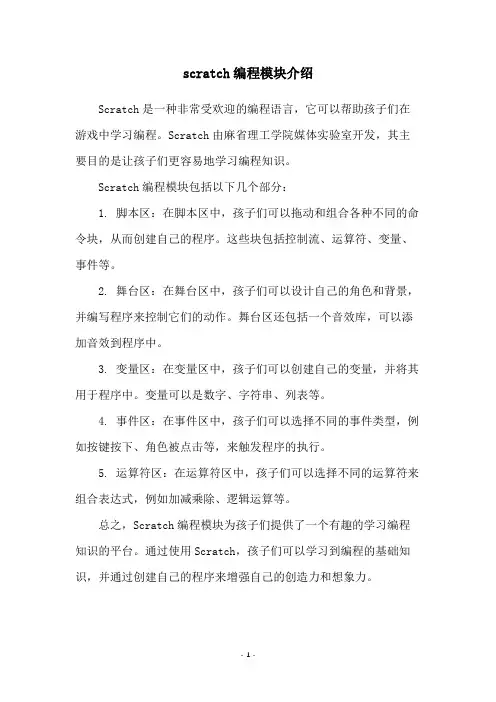 scratch 编程模块介绍

Scratch 是一种非常受欢迎的编程语言，它可以帮助孩子们在游戏中学习编程。Scratch 由麻省理工学院媒体实验室开发，其主要目的是让孩子们更容易地学习编程知识。

Scratch 编程模块包括以下几个部分：

1. 脚本区：在脚本区中，孩子们可以拖动和组合各种不同的命令块，从而创建自己的程序。这些块包括控制流、运算符、变量、事件等。

2. 舞台区：在舞台区中，孩子们可以设计自己的角色和背景，并编写程序来控制它们的动作。舞台区还包括一个音效库，可以添加音效到程序中。

3. 变量区：在变量区中，孩子们可以创建自己的变量，并将其用于程序中。变量可以是数字、字符串、列表等。

4. 事件区：在事件区中，孩子们可以选择不同的事件类型，例如按键按下、角色被点击等，来触发程序的执行。

5. 运算符区：在运算符区中，孩子们可以选择不同的运算符来组合表达式，例如加减乘除、逻辑运算等。

总之，Scratch 编程模块为孩子们提供了一个有趣的学习编程知识的平台。通过使用 Scratch，孩子们可以学习到编程的基础知识，并通过创建自己的程序来增强自己的创造力和想象力。

- 1 -